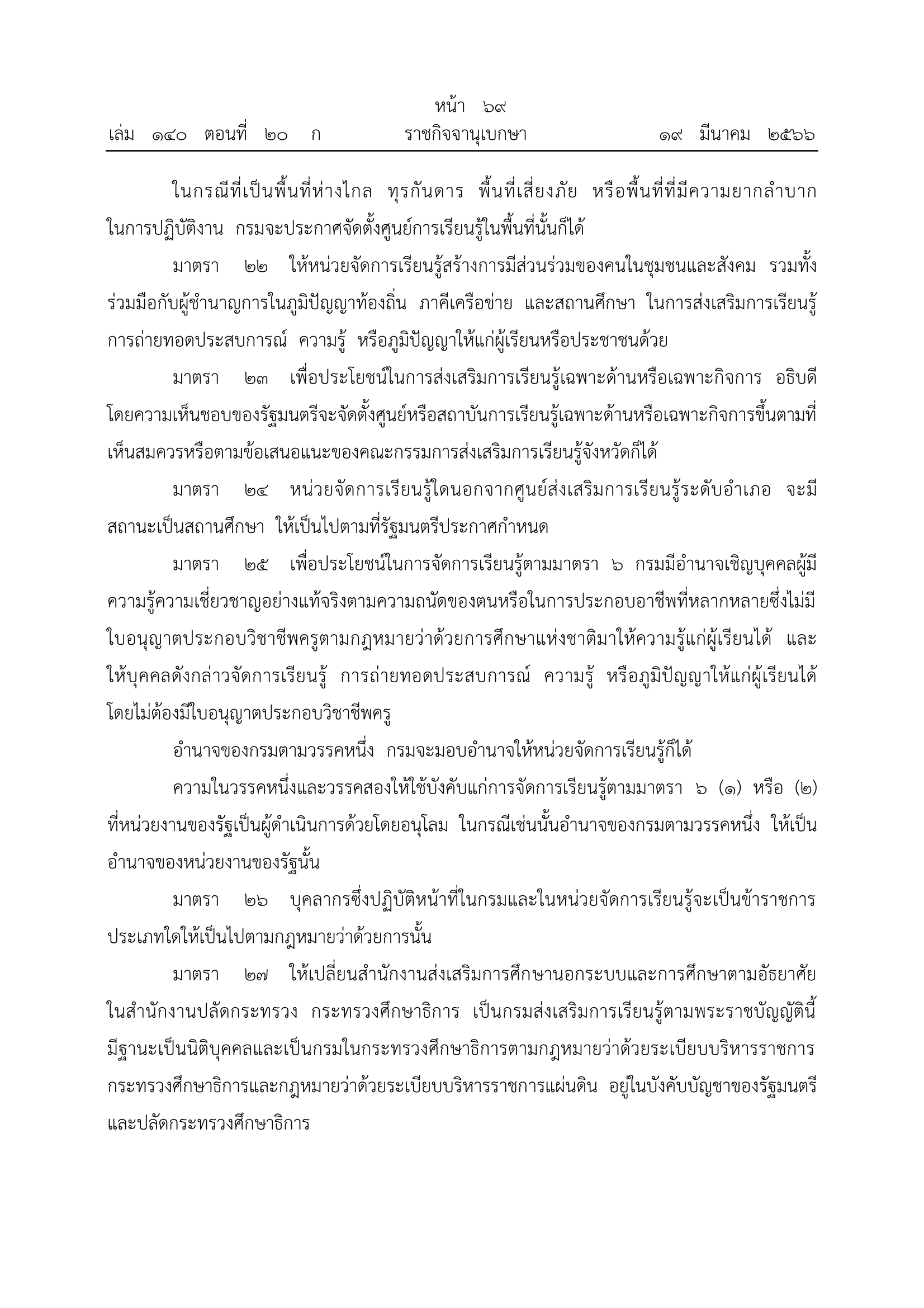 หน้า ๖๙
เล่ม ๑๔๐ ตอนที่ ๒๐ ก ราชกิจจานุเบกษา ๑๙ มีนาคม ๒๕๖๖

ในกรณีที่เป็นพื้นที่ห่างไกล ทุรกันดาร พื้นที่เสี่ยงภัย หรือพื้นที่ที่มีความยากลำบากในการปฏิบัติงาน กรมจะประกาศจัดตั้งศูนย์การเรียนรู้ในพื้นที่นั้นก็ได้

มาตรา ๒๒ ให้หน่วยจัดการเรียนรู้สร้างการมีส่วนร่วมของคนในชุมชนและสังคม รวมทั้งร่วมมือกับผู้ชำนาญการในภูมิปัญญาท้องถิ่น ภาคีเครือข่าย และสถานศึกษา ในการส่งเสริมการเรียนรู้ การถ่ายทอดประสบการณ์ ความรู้ หรือภูมิปัญญาให้แก่ผู้เรียนหรือประชาชนด้วย

มาตรา ๒๓ เพื่อประโยชน์ในการส่งเสริมการเรียนรู้เฉพาะด้านหรือเฉพาะกิจการ อธิบดีโดยความเห็นชอบของรัฐมนตรีจะจัดตั้งศูนย์หรือสถาบันการเรียนรู้เฉพาะด้านหรือเฉพาะกิจการขึ้นตามที่เห็นสมควรหรือตามข้อเสนอแนะของคณะกรรมการส่งเสริมการเรียนรู้จังหวัดก็ได้

มาตรา ๒๔ หน่วยจัดการเรียนรู้ใดนอกจากศูนย์ส่งเสริมการเรียนรู้ระดับอำเภอ จะมีสถานะเป็นสถานศึกษา ให้เป็นไปตามที่รัฐมนตรีประกาศกำหนด

มาตรา ๒๕ เพื่อประโยชน์ในการจัดการเรียนรู้ตามมาตรา ๖ กรมมีอำนาจเชิญบุคคลผู้มีความรู้ความเชี่ยวชาญอย่างแท้จริงตามความถนัดของตนหรือในการประกอบอาชีพที่หลากหลายซึ่งไม่มีใบอนุญาตประกอบวิชาชีพครูตามกฎหมายว่าด้วยการศึกษาแห่งชาติมาให้ความรู้แก่ผู้เรียนได้ และให้บุคคลดังกล่าวจัดการเรียนรู้ การถ่ายทอดประสบการณ์ ความรู้ หรือภูมิปัญญาให้แก่ผู้เรียนได้โดยไม่ต้องมีใบอนุญาตประกอบวิชาชีพครู

อำนาจของกรมตามวรรคหนึ่ง กรมจะมอบอำนาจให้หน่วยจัดการเรียนรู้ก็ได้

ความในวรรคหนึ่งและวรรคสองให้ใช้บังคับแก่การจัดการเรียนรู้ตามมาตรา ๖ (๑) หรือ (๒) ที่หน่วยงานของรัฐเป็นผู้ดำเนินการด้วยโดยอนุโลม ในกรณีเช่นนั้นอำนาจของกรมตามวรรคหนึ่ง ให้เป็นอำนาจของหน่วยงานของรัฐนั้น

มาตรา ๒๖ บุคลากรซึ่งปฏิบัติหน้าที่ในกรมและในหน่วยจัดการเรียนรู้จะเป็นข้าราชการประเภทใดให้เป็นไปตามกฎหมายว่าด้วยการนั้น

มาตรา ๒๗ ให้เปลี่ยนสำนักงานส่งเสริมการศึกษานอกระบบและการศึกษาตามอัธยาศัยในสำนักงานปลัดกระทรวง กระทรวงศึกษาธิการ เป็นกรมส่งเสริมการเรียนรู้ตามพระราชบัญญัตินี้ มีฐานะเป็นนิติบุคคลและเป็นกรมในกระทรวงศึกษาธิการตามกฎหมายว่าด้วยระเบียบบริหารราชการกระทรวงศึกษาธิการและกฎหมายว่าด้วยระเบียบบริหารราชการแผ่นดิน อยู่ในบังคับบัญชาของรัฐมนตรีและปลัดกระทรวงศึกษาธิการ